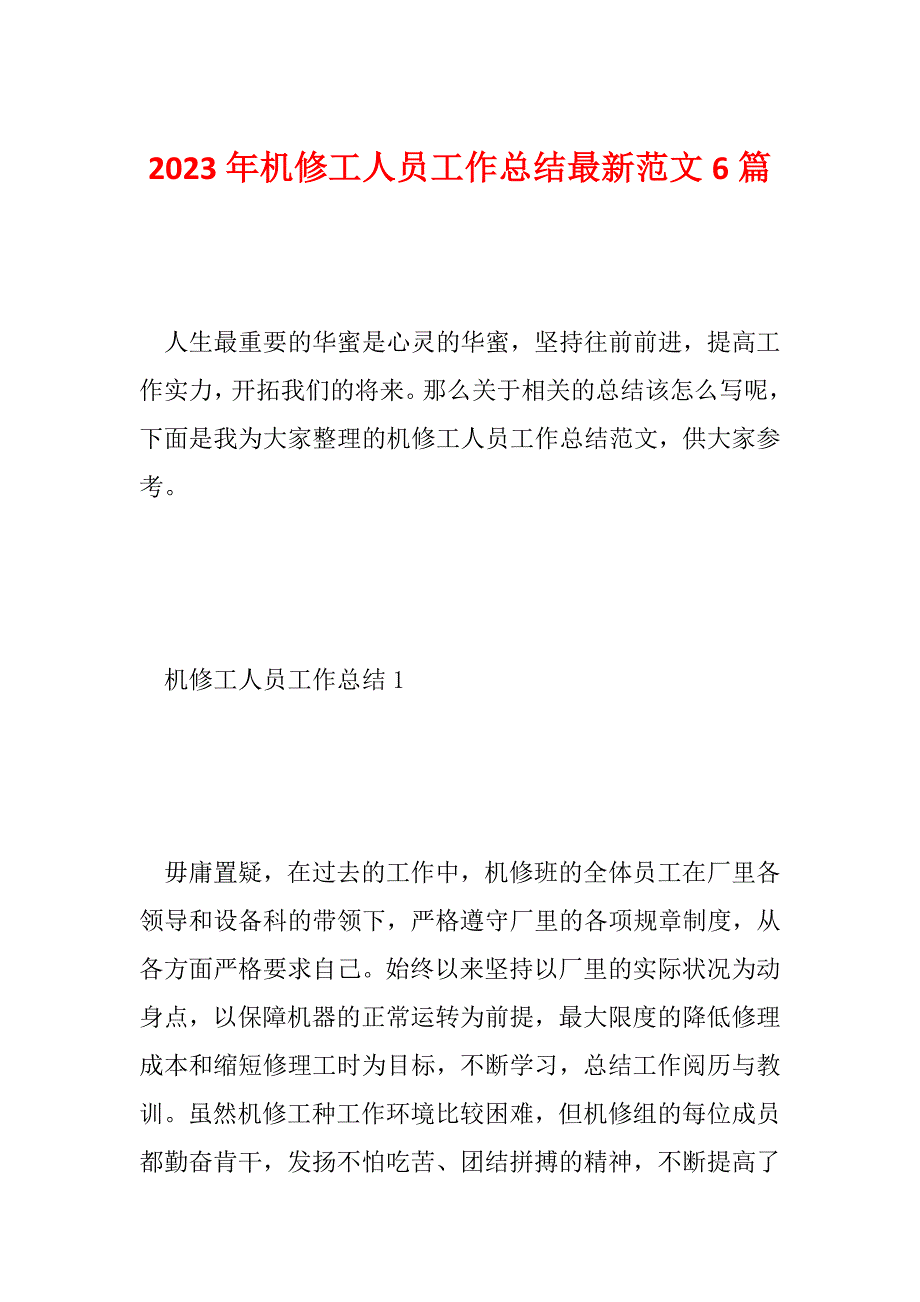 2023年机修工人员工作总结最新范文6篇

人生最重要的华蜜是心灵的华蜜，坚持往前前进，提高工作实力，开拓我们的将来。那么关于相关的总结该怎么写呢，下面是我为大家整理的机修工人员工作总结范文，供大家参考。

机修工人员工作总结1

毋庸置疑，在过去的工作中，机修班的全体员工在厂里各领导和设备科的带领下，严格遵守厂里的各项规章制度，从各方面严格要求自己。始终以来坚持以厂里的实际状况为动身点，以保障机器的正常运转为前提，最大限度的降低修理成本和缩短修理工时为目标，不断学习，总结工作阅历与教训。虽然机修工种工作环境比较困难，但机修组的每位成员都勤奋肯干，发扬不怕吃苦、团结拼搏的精神，不断提高了